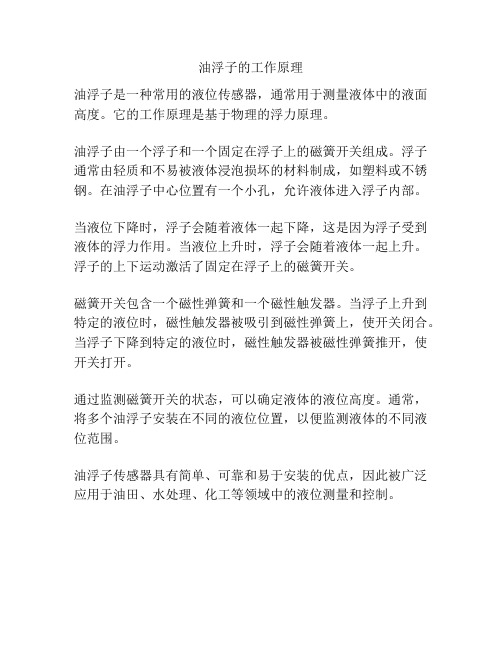 油浮子的工作原理

油浮子是一种常用的液位传感器，通常用于测量液体中的液面高度。它的工作原理是基于物理的浮力原理。

油浮子由一个浮子和一个固定在浮子上的磁簧开关组成。浮子通常由轻质和不易被液体浸泡损坏的材料制成，如塑料或不锈钢。在油浮子中心位置有一个小孔，允许液体进入浮子内部。

当液位下降时，浮子会随着液体一起下降，这是因为浮子受到液体的浮力作用。当液位上升时，浮子会随着液体一起上升。浮子的上下运动激活了固定在浮子上的磁簧开关。

磁簧开关包含一个磁性弹簧和一个磁性触发器。当浮子上升到特定的液位时，磁性触发器被吸引到磁性弹簧上，使开关闭合。当浮子下降到特定的液位时，磁性触发器被磁性弹簧推开，使开关打开。

通过监测磁簧开关的状态，可以确定液体的液位高度。通常，将多个油浮子安装在不同的液位位置，以便监测液体的不同液位范围。

油浮子传感器具有简单、可靠和易于安装的优点，因此被广泛应用于油田、水处理、化工等领域中的液位测量和控制。